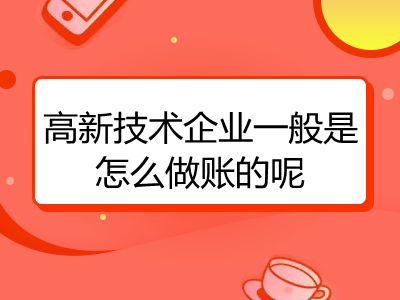 高新技术企业一般是怎么做账的呢